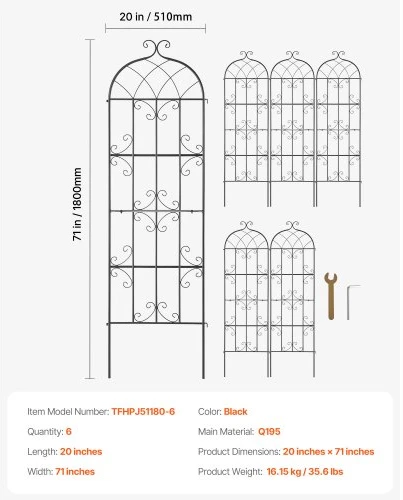 20 in / 510mm

71 in / 1800mm

Item Model Number: TFHPJ51180-6

Quantity: 6

Length: 20 inches

Width: 71 inches

Color: Black

Main Material: Q195

Product Dimensions: 20 inches × 71 inches

Product Weight: 16.15 kg / 35.6 lbs